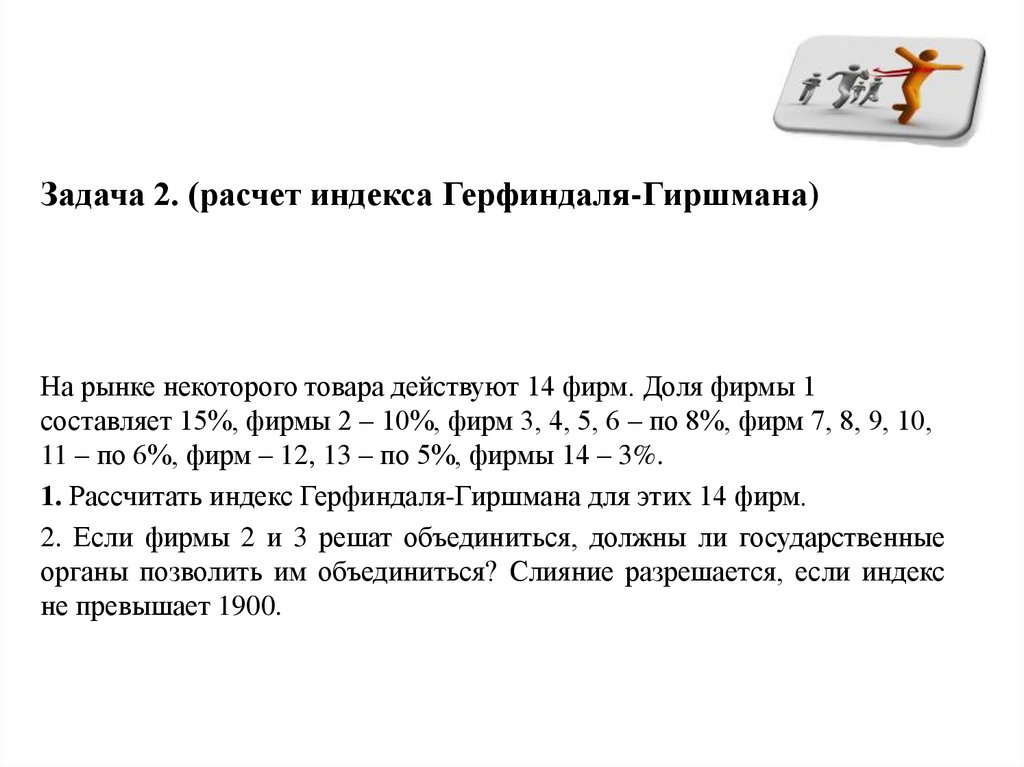 Задача 2. (расчет индекса Герфиндаля-Гиршмана)

На рынке некоторого товара действуют 14 фирм. Доля фирмы 1 составляет 15%, фирмы 2 – 10%, фирм 3, 4, 5, 6 – по 8%, фирм 7, 8, 9, 10, 11 – по 6%, фирм – 12, 13 – по 5%, фирмы 14 – 3%.

1. Рассчитать индекс Герфиндаля-Гиршмана для этих 14 фирм.

2. Если фирмы 2 и 3 решат объединиться, должны ли государственные органы позволить им объединиться? Слияние разрешается, если индекс не превышает 1900.